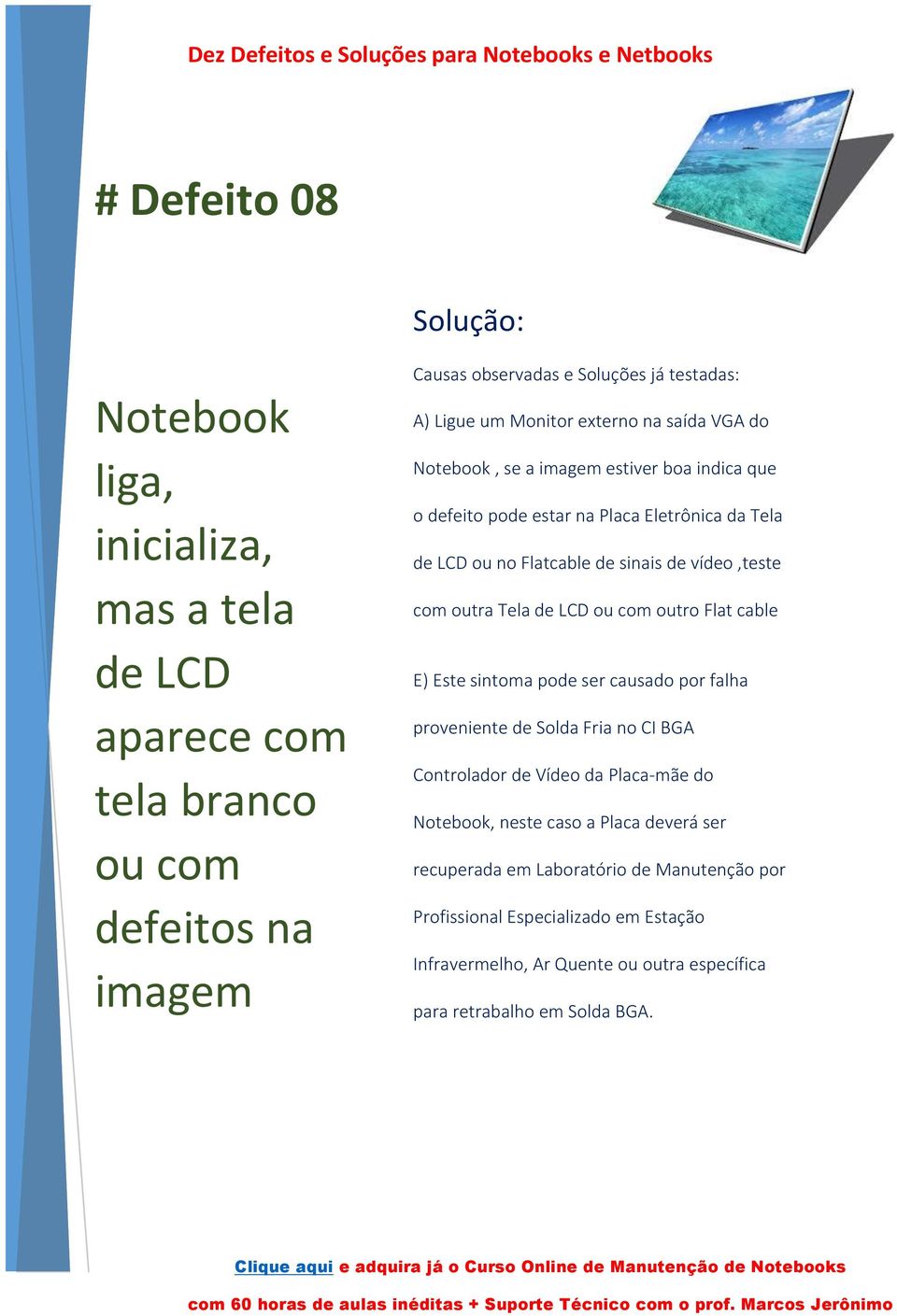 Dez Defeitos e Soluções para Notebooks e Netbooks

# Defeito 08

Notebook liga, inicializa, mas a tela de LCD aparece com tela branco ou com defeitos na imagem

Solução:

Causas observadas e Soluções já testadas:

A) Ligue um Monitor externo na saída VGA do Notebook , se a imagem estiver boa indica que o defeito pode estar na Placa Eletrônica da Tela de LCD ou no Flatcable de sinais de vídeo ,teste com outra Tela de LCD ou com outro Flat cable

E) Este sintoma pode ser causado por falha proveniente de Solda Fria no CI BGA Controlador de Vídeo da Placa-mãe do Notebook, neste caso a Placa deverá ser recuperada em Laboratório de Manutenção por Profissional Especializado em Estação Infravermelho, Ar Quente ou outra específica para retrabalho em Solda BGA.

Clique aqui e adquira já o Curso Online de Manutenção de Notebooks com 60 horas de aulas inéditas + Suporte Técnico com o prof. Marcos Jerônimo